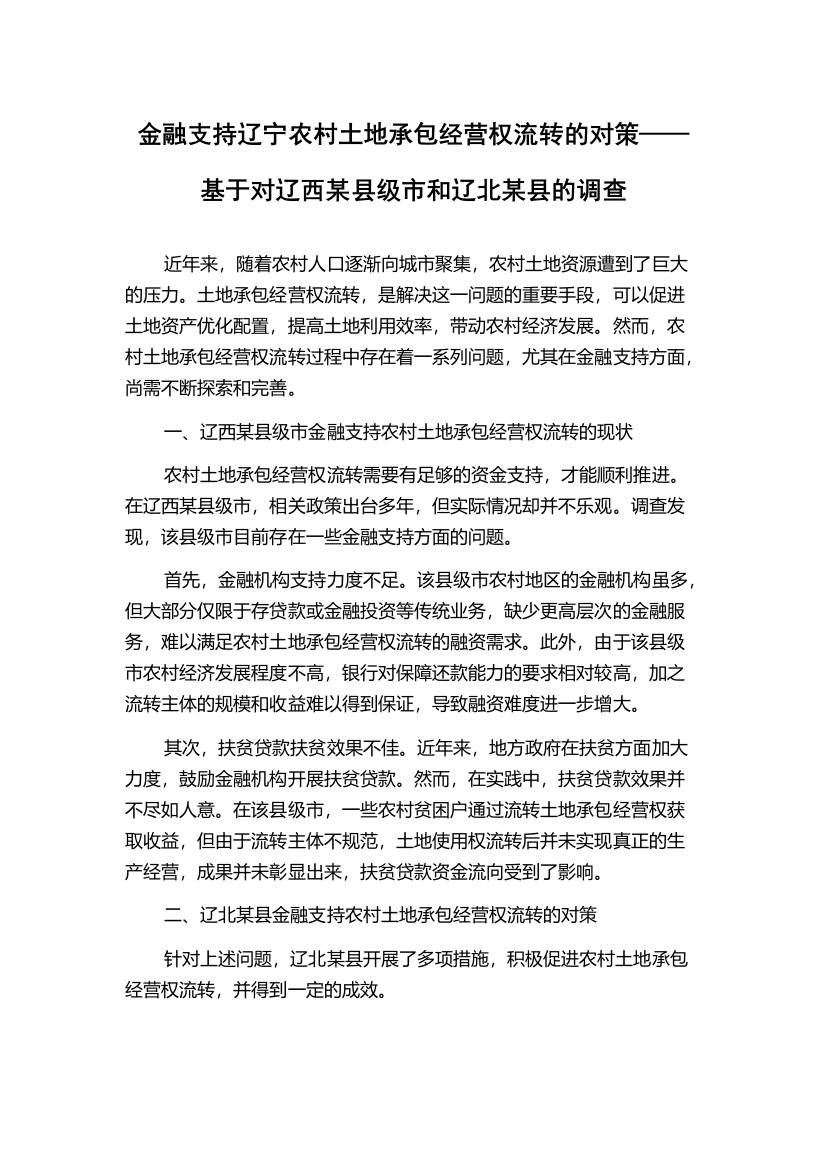 金融支持辽宁农村土地承包经营权流转的对策——基于对辽西某县级市和辽北某县的调查

近年来，随着农村人口逐渐向城市聚集，农村土地资源遭到了巨大的压力。土地承包经营权流转，是解决这一问题的重要手段，可以促进土地资产优化配置，提高土地利用效率，带动农村经济发展。然而，农村土地承包经营权流转过程中存在着一系列问题，尤其在金融支持方面，尚需不断探索和完善。

一、辽西某县级市金融支持农村土地承包经营权流转的现状

农村土地承包经营权流转需要有足够的资金支持，才能顺利推进。在辽西某县级市，相关政策出台多年，但实际情况却并不乐观。调查发现，该县级市目前存在一些金融支持方面的问题。

首先，金融机构支持力度不足。该县级市农村地区的金融机构虽多，但大部分仅限于存贷款或金融投资等传统业务，缺少更高层次的金融服务，难以满足农村土地承包经营权流转的融资需求。此外，由于该县级市农村经济发展程度不高，银行对保障还款能力的要求相对较高，加之流转主体的规模和收益难以得到保证，导致融资难度进一步增大。

其次，扶贫贷款扶贫效果不佳。近年来，地方政府在扶贫方面加大力度，鼓励金融机构开展扶贫贷款。然而，在实践中，扶贫贷款效果并不尽如人意。在该县级市，一些农村贫困户通过流转土地承包经营权获取收益，但由于流转主体不规范，土地使用权流转后并未实现真正的生产经营，成果并未彰显出来，扶贫贷款资金流向受到了影响。

二、辽北某县金融支持农村土地承包经营权流转的对策

针对上述问题，辽北某县开展了多项措施，积极促进农村土地承包经营权流转，并得到一定的成效。